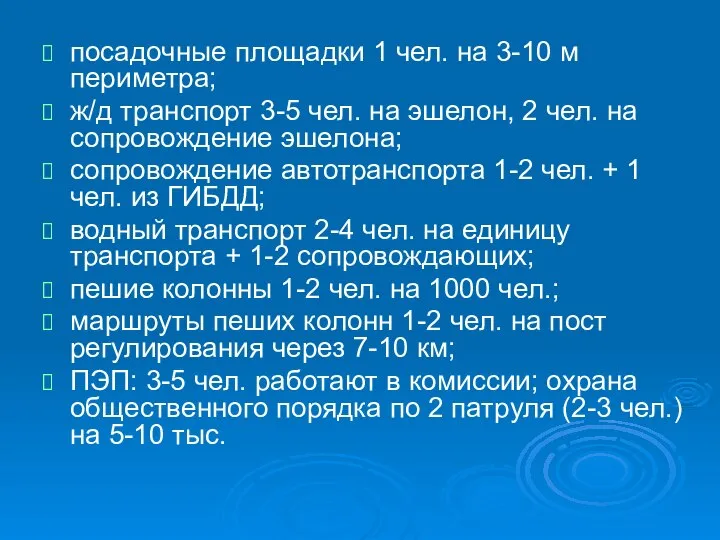 посадочные площадки 1 чел. на 3-10 м периметра;

ж/д транспорт 3-5 чел. на эшелон, 2 чел. на сопровождение эшелона;

сопровождение автотранспорта 1-2 чел. + 1 чел. из ГИБДД;

водный транспорт 2-4 чел. на единицу транспорта + 1-2 сопровождающих;

пешие колонны 1-2 чел. на 1000 чел.;

маршруты пеших колонн 1-2 чел. на пост регулирования через 7-10 км;

ПЭП: 3-5 чел. работают в комиссии; охрана общественного порядка по 2 патруля (2-3 чел.) на 5-10 тыс.